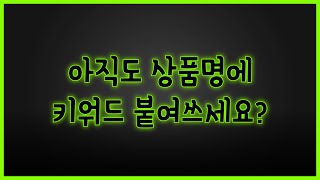 아직도 상품명에
키워드 붙여쓰세요?